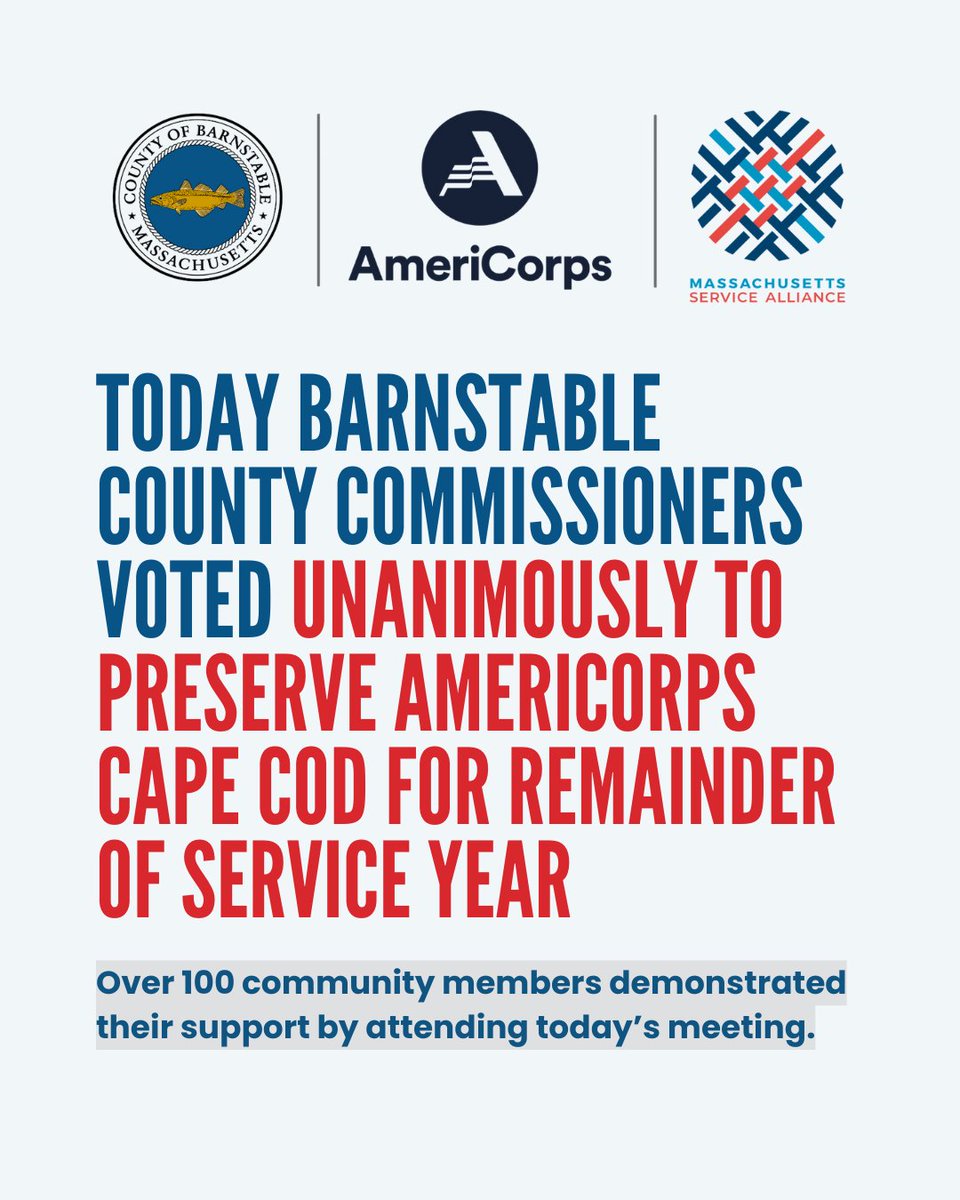 COUNTY OF BARNSTABLE MASSACHUSETTS

AmeriCorps

MASSACHUSETTS SERVICE ALLIANCE

TODAY BARNSTABLE COUNTY COMMISSIONERS VOTED UNANIMOUSLY TO PRESERVE AMERICORPS CAPE COD FOR REMAINDER OF SERVICE YEAR

Over 100 community members demonstrated their support by attending today's meeting.